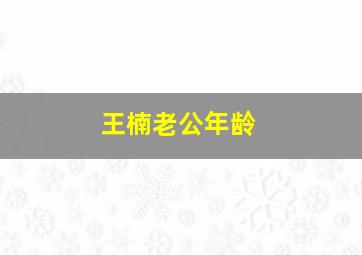 王楠老公年龄